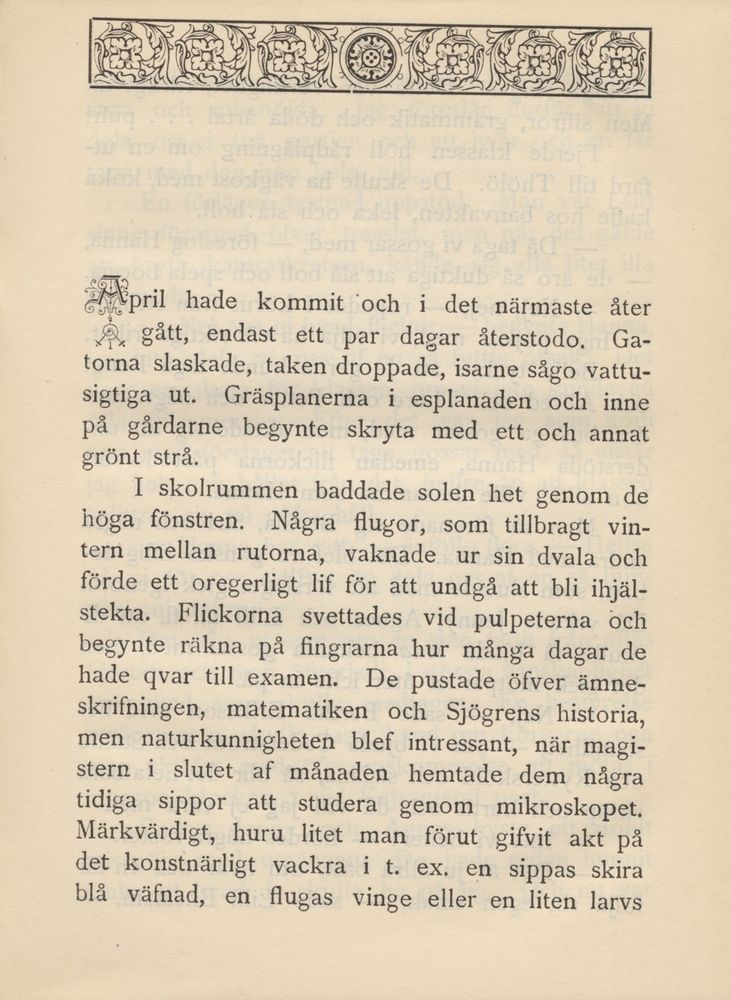 April hade kommit och i det närmaste åter gått, endast ett par dagar återstodo. Gatorna slaskade, taken droppade, isarne sågo vattusigtiga ut. Gräsplanerna i esplanaden och inne på gårdarne begynte skryta med ett och annat grönt strå.

I skolrummen baddade solen het genom de höga fönstren. Några flugor, som tillbragt vintern mellan rutorna, vaknade ur sin dvala och förde ett oregerligt lif för att undgå att bli ihjälstekta. Flickorna svettades vid pulpeterna och begynte räkna på fingrarna hur många dagar de hade qvar till examen. De pustade öfver ämneskrifningen, matematiken och Sjögrens historia, men naturkunnigheten blef intressant, när magistern i slutet af månaden hemtade dem några tidiga sippor att studera genom mikroskopet. Märkvärdigt, huru litet man förut gifvit akt på det konstnärligt vackra i t. ex. en sippas skira blå väfnad, en flugas vinge eller en liten larvs